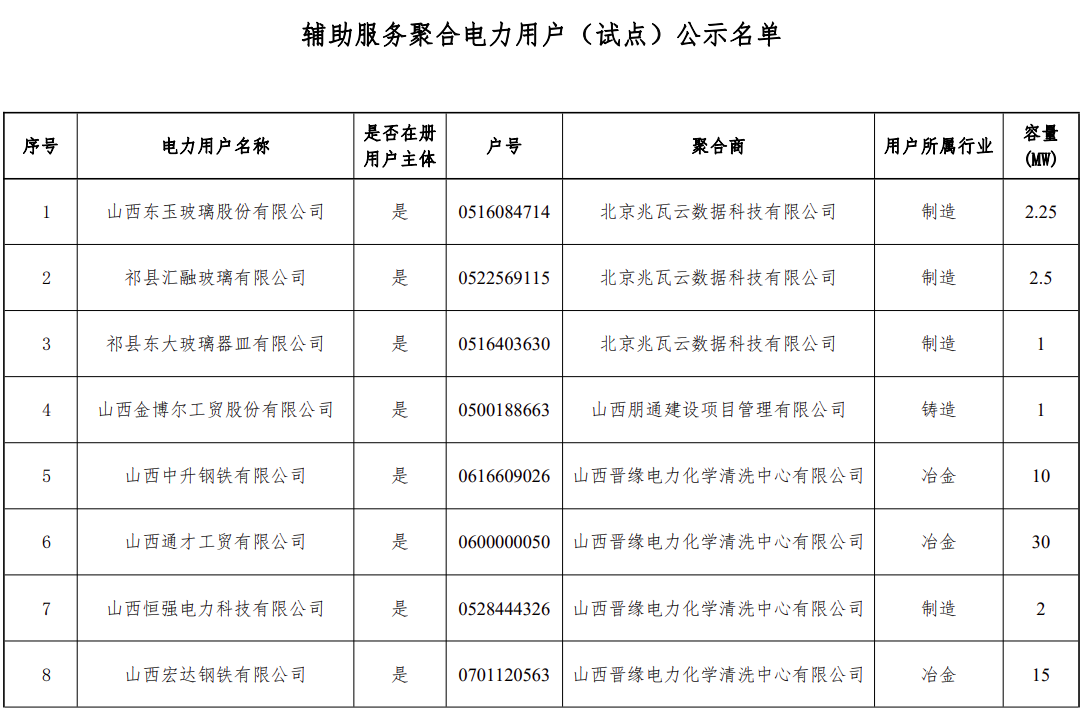 辅助服务聚合电力用户（试点）公示名单

| 序号 | 电力用户名称 | 是否在册用户主体 | 户号 | 聚合商 | 用户所属行业 | 容量(MW) |
|---|---|---|---|---|---|---|
| 1 | 山西东玉玻璃股份有限公司 | 是 | 0516084714 | 北京兆瓦云数据科技有限公司 | 制造 | 2.25 |
| 2 | 祁县汇融玻璃有限公司 | 是 | 0522569115 | 北京兆瓦云数据科技有限公司 | 制造 | 2.5 |
| 3 | 祁县东大玻璃器皿有限公司 | 是 | 0516403630 | 北京兆瓦云数据科技有限公司 | 制造 | 1 |
| 4 | 山西金博尔工贸股份有限公司 | 是 | 0500188663 | 山西朋通建设项目管理有限公司 | 铸造 | 1 |
| 5 | 山西中升钢铁有限公司 | 是 | 0616609026 | 山西晋缘电力化学清洗中心有限公司 | 冶金 | 10 |
| 6 | 山西通才工贸有限公司 | 是 | 0600000050 | 山西晋缘电力化学清洗中心有限公司 | 冶金 | 30 |
| 7 | 山西恒强电力科技有限公司 | 是 | 0528444326 | 山西晋缘电力化学清洗中心有限公司 | 制造 | 2 |
| 8 | 山西宏达钢铁有限公司 | 是 | 0701120563 | 山西晋缘电力化学清洗中心有限公司 | 冶金 | 15 |